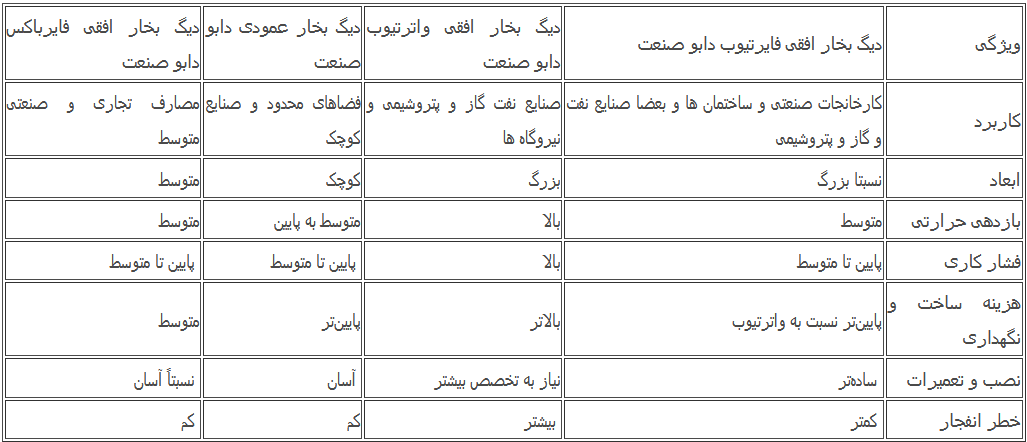 | ویژگی | دیگ بخار افقی فایرتیوب دابو صنعت | دیگ بخار افقی واترتیوب دابو صنعت | دیگ بخار عمودی دابو صنعت | دیگ بخار افقی فایرباکس دابو صنعت |
|---|---|---|---|---|
| کاربرد | کارخانجات صنعتی و ساختمان ها و بعضا صنایع نفت و گاز و پتروشیمی | صنایع نفت گاز و پتروشیمی و نیروگاه ها | فضاهای محدود و صنایع کوچک | مصارف تجاری و صنعتی متوسط |
| ابعاد | نسبتا بزرگ | بزرگ | کوچک | متوسط |
| بازدهی حرارتی | متوسط | بالا | متوسط به پایین | متوسط |
| فشار کاری | پایین تا متوسط | بالا | پایین تا متوسط | پایین تا متوسط |
| هزینه ساخت و نگهداری | پایین‌تر نسبت به واترتیوب | بالاتر | پایین‌تر | متوسط |
| نصب و تعمیرات | ساده‌تر | نیاز به تخصص بیشتر | آسان | نسبتاً آسان |
| خطر انفجار | کمتر | بیشتر | کم | کم |